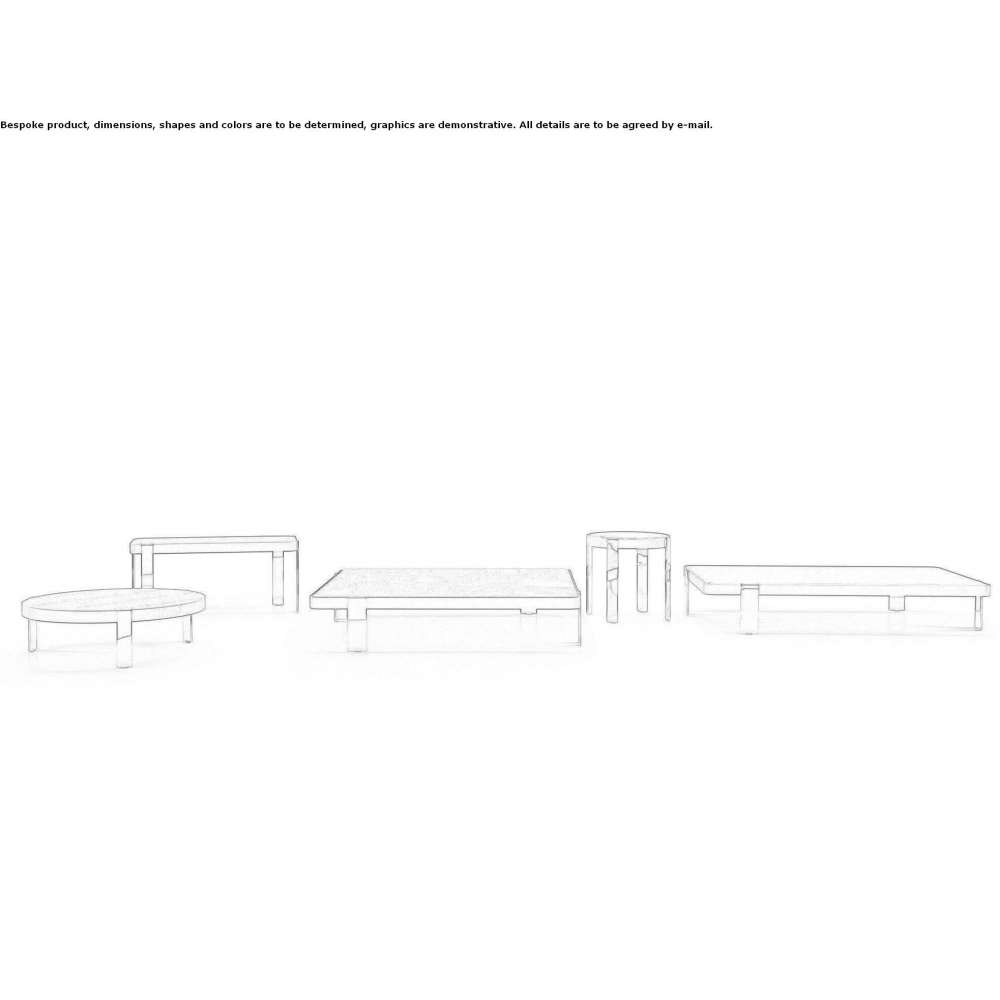 Bespoke product, dimensions, shapes and colors are to be determined, graphics are demonstrative. All details are to be agreed by e-mail.